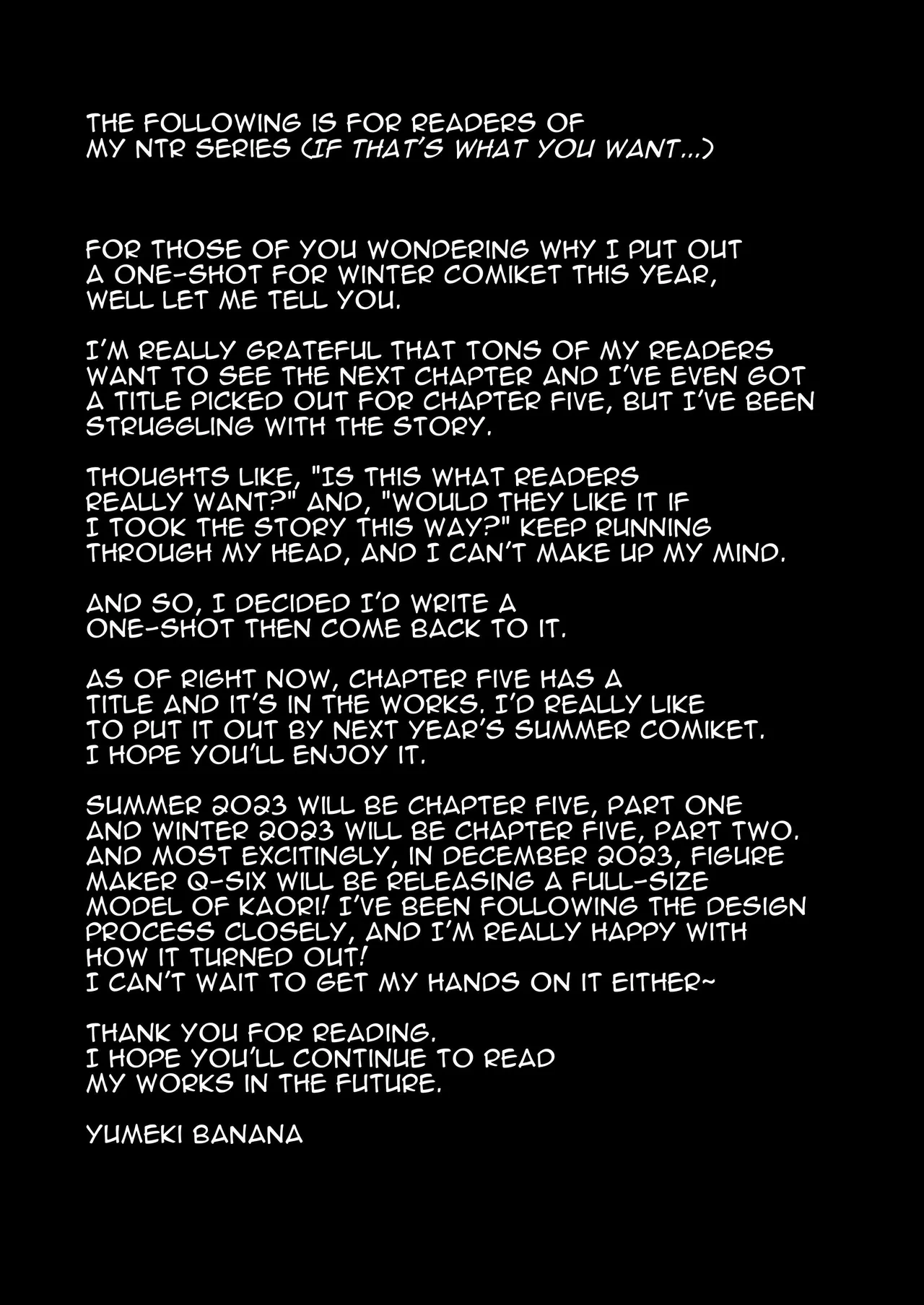 THE FOLLOWING IS FOR READERS OF MY NTR SERIES (IF THAT'S WHAT YOU WANT...)

FOR THOSE OF YOU WONDERING WHY I PUT OUT A ONE-SHOT FOR WINTER COMIKET THIS YEAR, WELL LET ME TELL YOU.

I'M REALLY GRATEFUL THAT TONS OF MY READERS WANT TO SEE THE NEXT CHAPTER AND I'VE EVEN GOT A TITLE PICKED OUT FOR CHAPTER FIVE, BUT I'VE BEEN STRUGGLING WITH THE STORY.

THOUGHTS LIKE, "IS THIS WHAT READERS REALLY WANT?" AND, "WOULD THEY LIKE IT IF I TOOK THE STORY THIS WAY?" KEEP RUNNING THROUGH MY HEAD, AND I CAN'T MAKE UP MY MIND.

AND SO, I DECIDED I'D WRITE A ONE-SHOT THEN COME BACK TO IT.

AS OF RIGHT NOW, CHAPTER FIVE HAS A TITLE AND IT'S IN THE WORKS. I'D REALLY LIKE TO PUT IT OUT BY NEXT YEAR'S SUMMER COMIKET. I HOPE YOU'LL ENJOY IT.

SUMMER 2023 WILL BE CHAPTER FIVE, PART ONE AND WINTER 2023 WILL BE CHAPTER FIVE, PART TWO. AND MOST EXCITINGLY, IN DECEMBER 2023, FIGURE MAKER Q-SIX WILL BE RELEASING A FULL-SIZE MODEL OF KAORI! I'VE BEEN FOLLOWING THE DESIGN PROCESS CLOSELY, AND I'M REALLY HAPPY WITH HOW IT TURNED OUT!
I CAN'T WAIT TO GET MY HANDS ON IT EITHER~

THANK YOU FOR READING.
I HOPE YOU'LL CONTINUE TO READ MY WORKS IN THE FUTURE.

YUMEKI BANANA